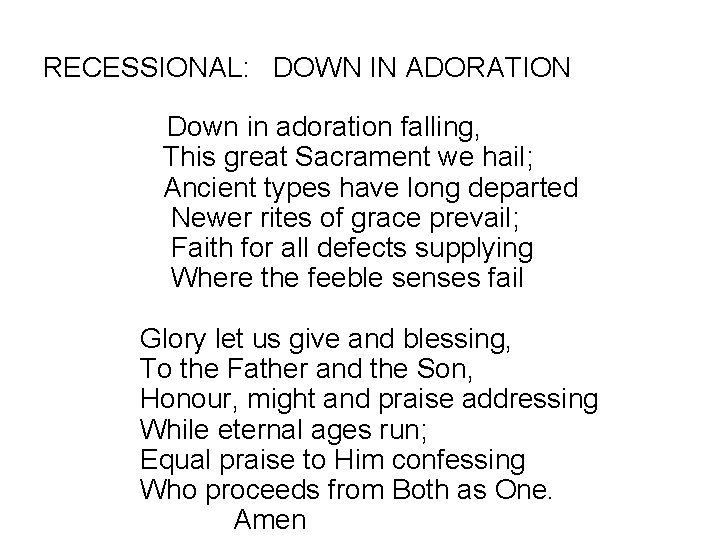 RECESSIONAL: DOWN IN ADORATION

Down in adoration falling,
This great Sacrament we hail;
Ancient types have long departed
Newer rites of grace prevail;
Faith for all defects supplying
Where the feeble senses fail

Glory let us give and blessing,
To the Father and the Son,
Honour, might and praise addressing
While eternal ages run;
Equal praise to Him confessing
Who proceeds from Both as One.
Amen